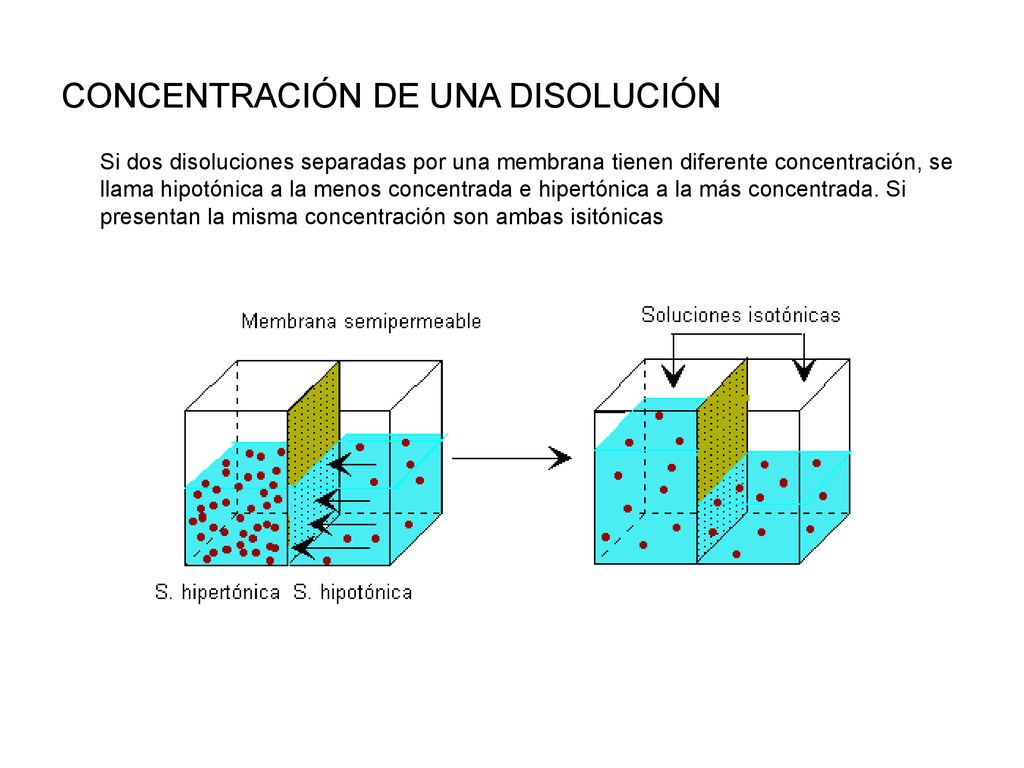 CONCENTRACIÓN DE UNA DISOLUCIÓN

Si dos disoluciones separadas por una membrana tienen diferente concentración, se llama hipotónica a la menos concentrada e hipertónica a la más concentrada. Si presentan la misma concentración son ambas isitónicas

Membrana semipermeable

Soluciones isotónicas

S. hipertónica S. hipotónica